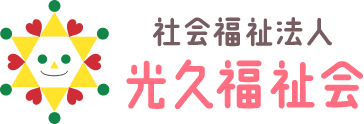 社会福祉法人
光久福祉会